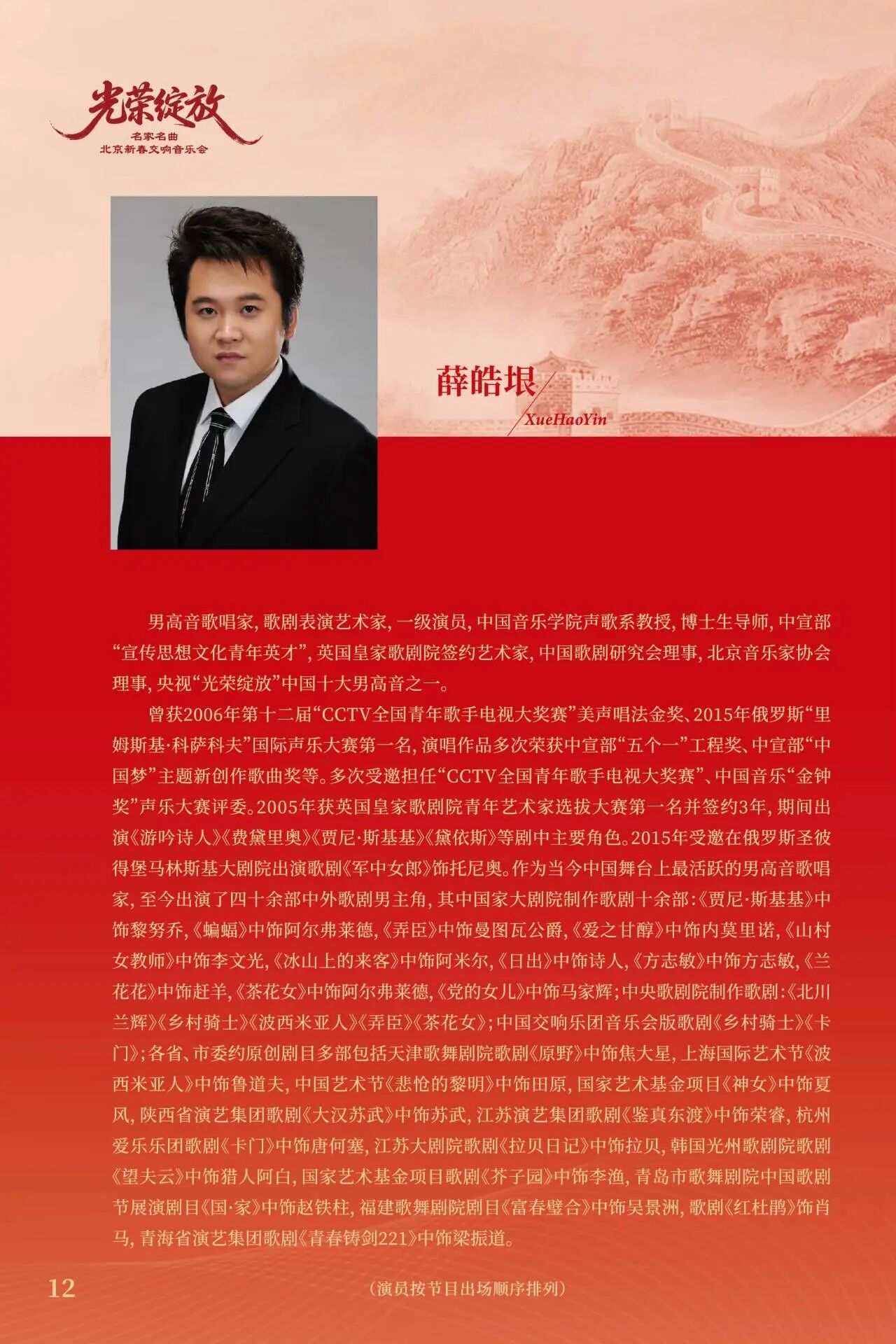 光荣绽放
名家名曲
北京新春交响音乐会

薛皓垠
XueHaoYin

男高音歌唱家，歌剧表演艺术家，一级演员，中国音乐学院声歌系教授，博士生导师，中宣部“宣传思想文化青年英才”，英国皇家歌剧院签约艺术家，中国歌剧研究会理事，北京音乐家协会理事，央视“光荣绽放”中国十大男高音之一。

曾获2006年第十二届“CCTV全国青年歌手电视大奖赛”美声唱法金奖、2015年俄罗斯“里姆斯基·科萨科夫”国际声乐大赛第一名，演唱作品多次荣获中宣部“五个一”工程奖、中宣部“中国梦”主题新创作歌曲奖等。多次受邀担任“CCTV全国青年歌手电视大奖赛”、中国音乐“金钟奖”声乐大赛评委。2005年获英国皇家歌剧院青年艺术家选拔大赛第一名并签约3年，期间出演《游吟诗人》《费黛里奥》《贾尼·斯基基》《黛依斯》等剧中主要角色。2015年受邀在俄罗斯圣彼得堡马林斯基大剧院出演歌剧《军中女郎》饰托尼奥。作为当今中国舞台上最活跃的男高音歌唱家，至今出演了四十余部中外歌剧男主角，其中国家大剧院制作歌剧十余部：《贾尼·斯基基》中饰黎努乔，《蝙蝠》中饰阿尔弗莱德，《弄臣》中饰曼图瓦公爵，《爱之甘醇》中饰内莫里诺，《山村女教师》中饰李文光，《冰山上的来客》中饰阿米尔，《日出》中饰诗人，《方志敏》中饰方志敏，《兰花花》中饰赶羊，《茶花女》中饰阿尔弗莱德，《党的女儿》中饰马家辉；中央歌剧院制作歌剧：《北川兰辉》《乡村骑士》《波西米亚人》《弄臣》《茶花女》；中国交响乐团音乐会版歌剧《乡村骑士》《卡门》；各省、市委约原创剧目多部包括天津歌舞剧院歌剧《原野》中饰焦大星，上海国际艺术节《波西米亚人》中饰鲁道夫，中国艺术节《悲怆的黎明》中饰田原，国家艺术基金项目《神女》中饰夏风，陕西省演艺集团歌剧《大汉苏武》中饰苏武，江苏演艺集团歌剧《鉴真东渡》中饰荣睿，杭州爱乐乐团歌剧《卡门》中饰唐何塞，江苏大剧院歌剧《拉贝日记》中饰拉贝，韩国光州歌剧院歌剧《望夫云》中饰猎人阿白，国家艺术基金项目歌剧《芥子园》中饰李渔，青岛市歌舞剧院中国歌剧节展演剧目《国·家》中饰赵铁柱，福建歌舞剧院剧目《富春璧合》中饰吴景洲，歌剧《红杜鹃》饰肖马，青海省演艺集团歌剧《青春铸剑221》中饰梁振道。

12

（演员按节目出场顺序排列）